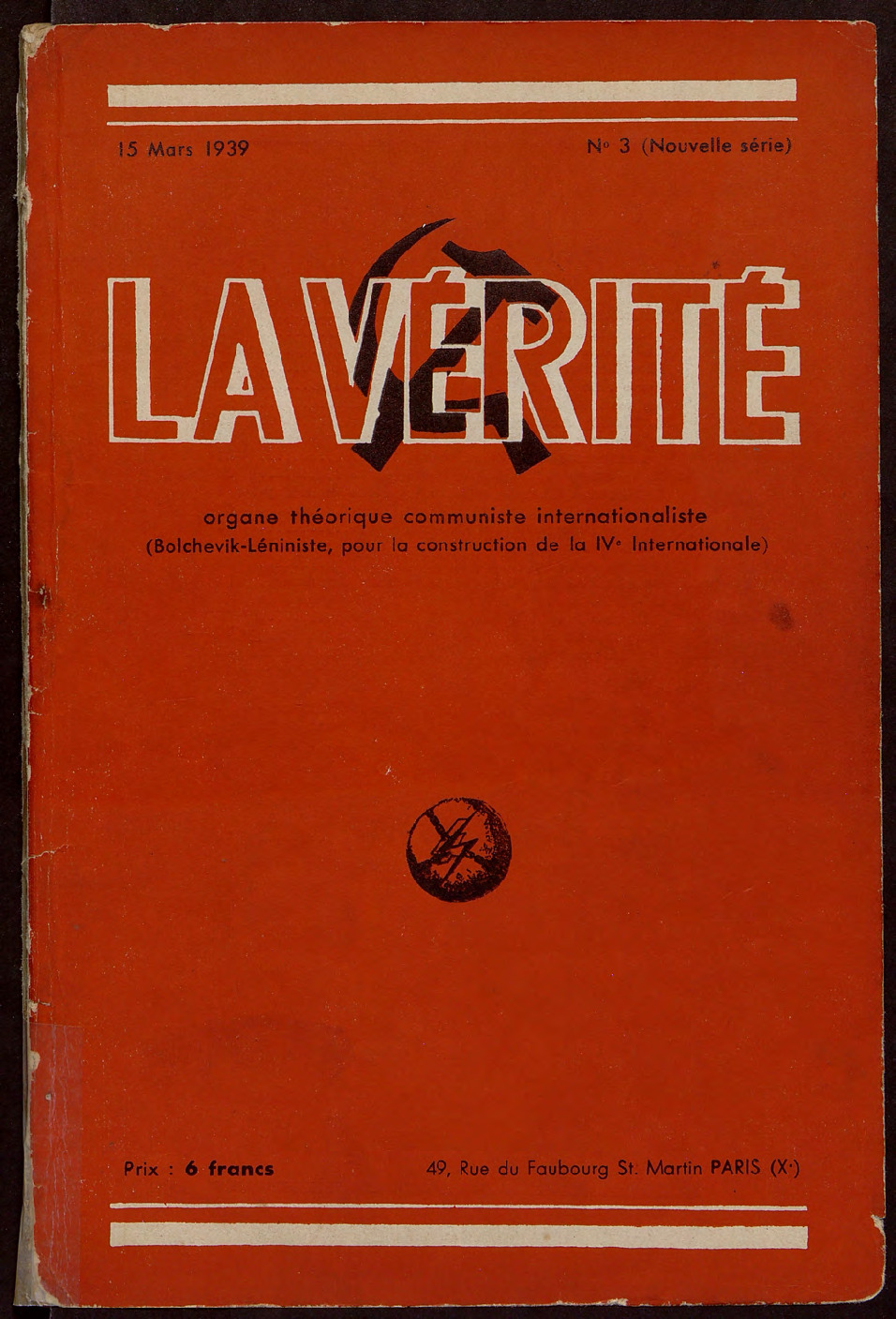 15 Mars 1939

N° 3 (Nouvelle série)

LA VÉRITÉ

organe théorique communiste internationaliste
(Bolchevik-Léniniste, pour la construction de la IVe Internationale)

Prix : 6 francs

49, Rue du Faubourg St. Martin PARIS (Xe)